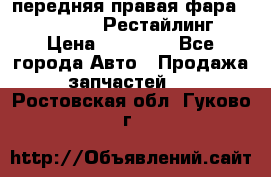 передняя правая фара Рестайлинг Цена Все города Авто Продажа запчастей

Ростовская обл Гуково г

http://Объявлений.сайт